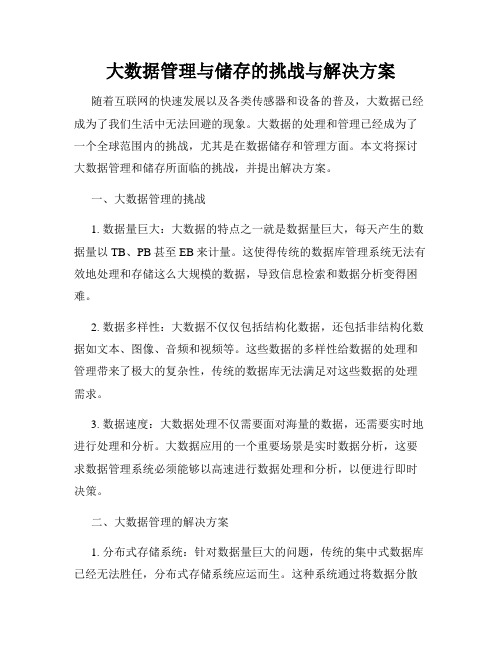 大数据管理与储存的挑战与解决方案

随着互联网的快速发展以及各类传感器和设备的普及，大数据已经成为了我们生活中无法回避的现象。大数据的处理和管理已经成为了一个全球范围内的挑战，尤其是在数据储存和管理方面。本文将探讨大数据管理和储存所面临的挑战，并提出解决方案。

一、大数据管理的挑战

1. 数据量巨大：大数据的特点之一就是数据量巨大，每天产生的数据量以 TB、PB 甚至 EB 来计量。这使得传统的数据库管理系统无法有效地处理和存储这么大规模的数据，导致信息检索和数据分析变得困难。

2. 数据多样性：大数据不仅仅包括结构化数据，还包括非结构化数据如文本、图像、音频和视频等。这些数据的多样性给数据的处理和管理带来了极大的复杂性，传统的数据库无法满足对这些数据的处理需求。

3. 数据速度：大数据处理不仅需要面对海量的数据，还需要实时地进行处理和分析。大数据应用的一个重要场景是实时数据分析，这要求数据管理系统必须能够以高速进行数据处理和分析，以便进行即时决策。

二、大数据管理的解决方案

1. 分布式存储系统：针对数据量巨大的问题，传统的集中式数据库已经无法胜任，分布式存储系统应运而生。这种系统通过将数据分散